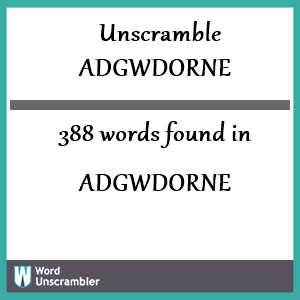 Unscramble
ADGWDORNE

388 words found in

ADGWDORNE

W Word
Unscrambler